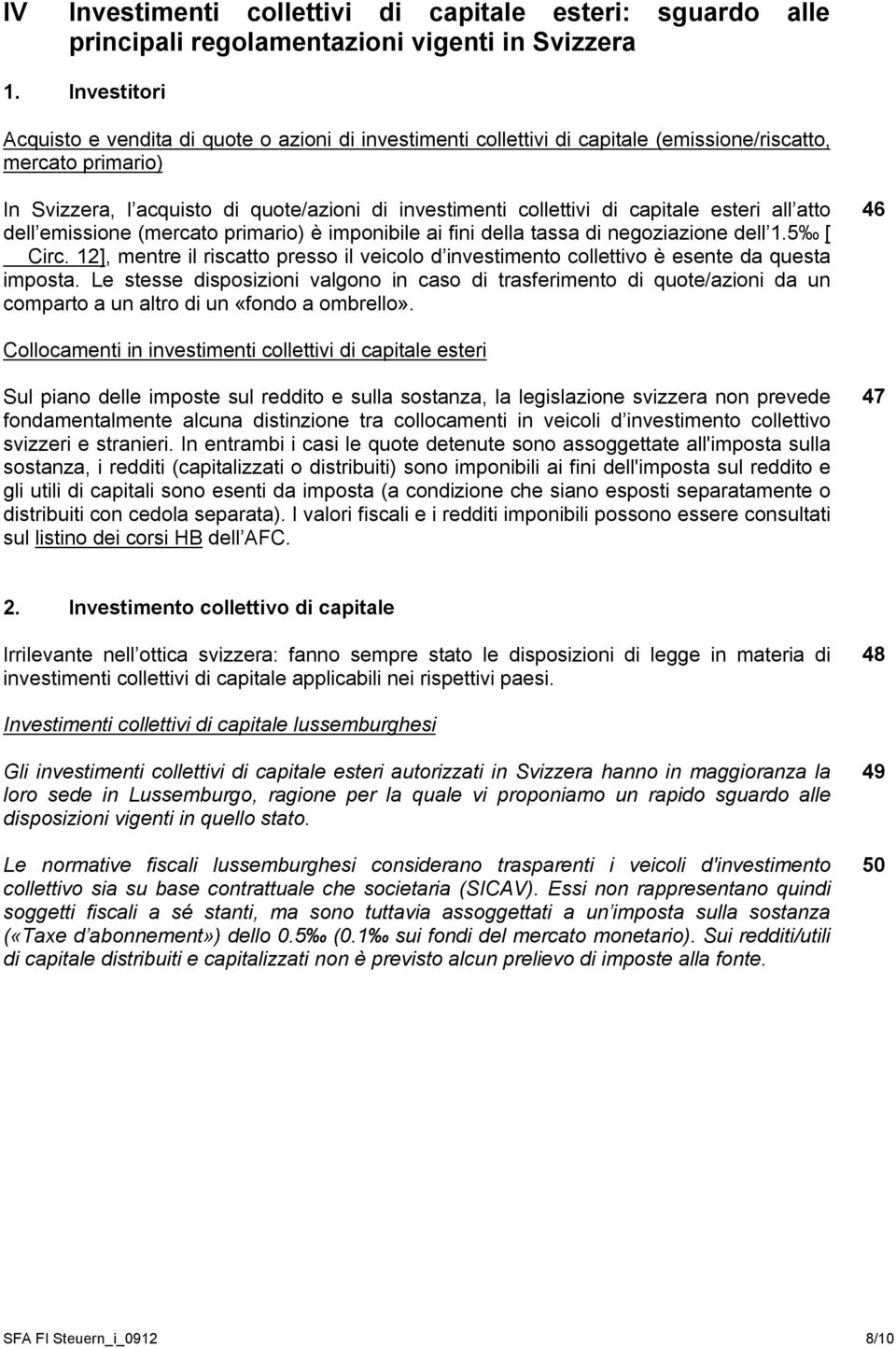 IV Investimenti collettivi di capitale esteri: sguardo alle principali regolamentazioni vigenti in Svizzera

1. Investitori

Acquisto e vendita di quote o azioni di investimenti collettivi di capitale (emissione/riscatto, mercato primario)

In Svizzera, l acquisto di quote/azioni di investimenti collettivi di capitale esteri all atto dell emissione (mercato primario) è imponibile ai fini della tassa di negoziazione dell 1.5‰ [ Circ. 12], mentre il riscatto presso il veicolo d investimento collettivo è esente da questa imposta. Le stesse disposizioni valgono in caso di trasferimento di quote/azioni da un comparto a un altro di un «fondo a ombrello».

46

Collocamenti in investimenti collettivi di capitale esteri

Sul piano delle imposte sul reddito e sulla sostanza, la legislazione svizzera non prevede fondamentalmente alcuna distinzione tra collocamenti in veicoli d investimento collettivo svizzeri e stranieri. In entrambi i casi le quote detenute sono assoggettate all'imposta sulla sostanza, i redditi (capitalizzati o distribuiti) sono imponibili ai fini dell'imposta sul reddito e gli utili di capitali sono esenti da imposta (a condizione che siano esposti separatamente o distribuiti con cedola separata). I valori fiscali e i redditi imponibili possono essere consultati sul listino dei corsi HB dell AFC.

47

2. Investimento collettivo di capitale

Irrilevante nell ottica svizzera: fanno sempre stato le disposizioni di legge in materia di investimenti collettivi di capitale applicabili nei rispettivi paesi.

48

Investimenti collettivi di capitale lussemburghesi

Gli investimenti collettivi di capitale esteri autorizzati in Svizzera hanno in maggioranza la loro sede in Lussemburgo, ragione per la quale vi proponiamo un rapido sguardo alle disposizioni vigenti in quello stato.

49

Le normative fiscali lussemburghesi considerano trasparenti i veicoli d'investimento collettivo sia su base contrattuale che societaria (SICAV). Essi non rappresentano quindi soggetti fiscali a sé stanti, ma sono tuttavia assoggettati a un imposta sulla sostanza («Taxe d abonnement») dello 0.5‰ (0.1‰ sui fondi del mercato monetario). Sui redditi/utili di capitale distribuiti e capitalizzati non è previsto alcun prelievo di imposte alla fonte.

50

SFA FI Steuern_i_0912 8/10